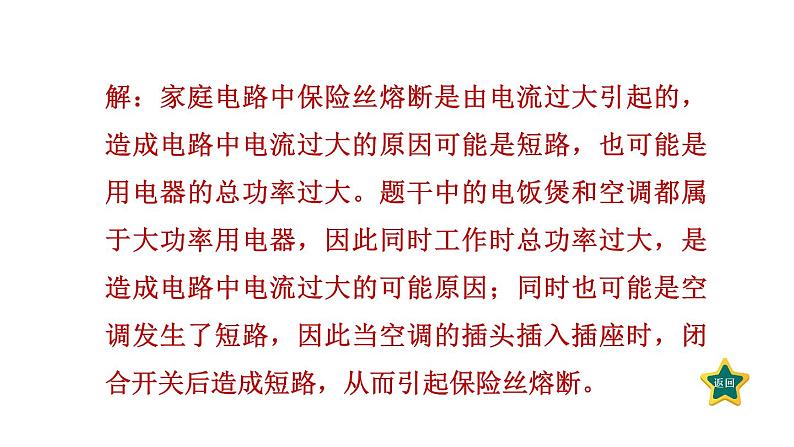 解：家庭电路中保险丝熔断是由电流过大引起的，造成电路中电流过大的原因可能是短路，也可能是用电器的总功率过大。题干中的电饭煲和空调都属于大功率用电器，因此同时工作时总功率过大，是造成电路中电流过大的可能原因；同时也可能是空调发生了短路，因此当空调的插头插入插座时，闭合开关后造成短路，从而引起保险丝熔断。

返回